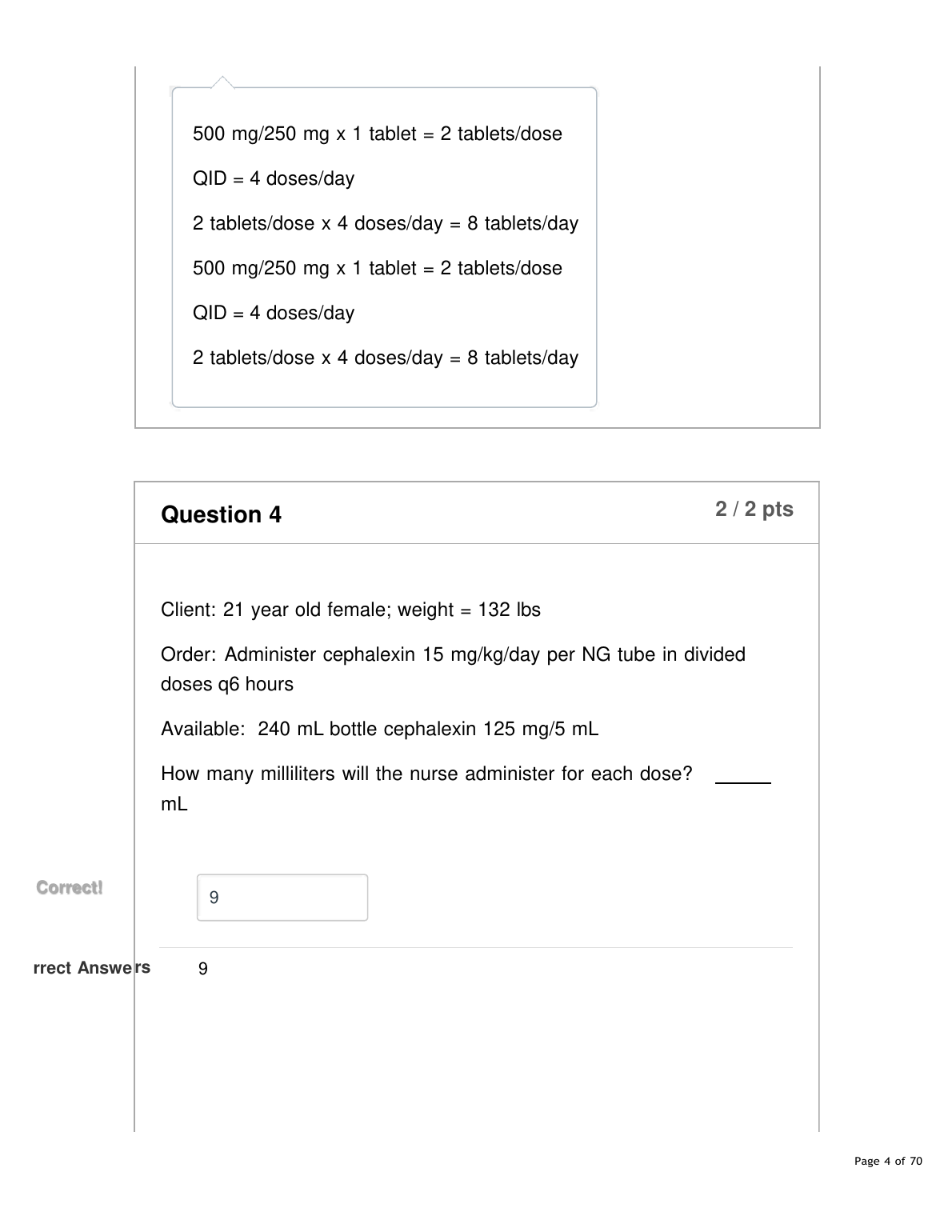 500 mg/250 mg x 1 tablet = 2 tablets/dose

QID = 4 doses/day

2 tablets/dose x 4 doses/day = 8 tablets/day

500 mg/250 mg x 1 tablet = 2 tablets/dose

QID = 4 doses/day

2 tablets/dose x 4 doses/day = 8 tablets/day

Question 4

2 / 2 pts

Client: 21 year old female; weight = 132 lbs

Order: Administer cephalexin 15 mg/kg/day per NG tube in divided doses q6 hours

Available: 240 mL bottle cephalexin 125 mg/5 mL

How many milliliters will the nurse administer for each dose? _____ mL

Correct!

9

rrect Answers

9

Page 4 of 70